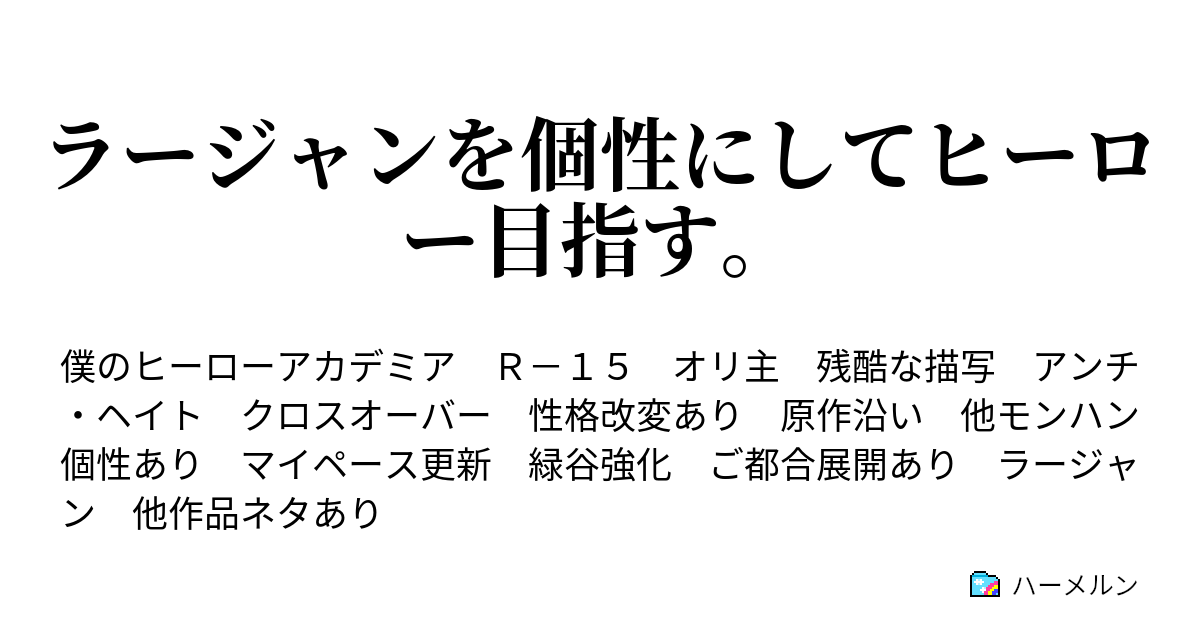 ラージャンを個性にしてヒーロー目指す。

僕のヒーローアカデミア　Ｒ－１５　オリ主　残酷な描写　アンチ・ヘイト　クロスオーバー　性格改変あり　原作沿い　他モンハン個性あり　マイペース更新　緑谷強化　ご都合展開あり　ラージャン　他作品ネタあり

ハーメルン